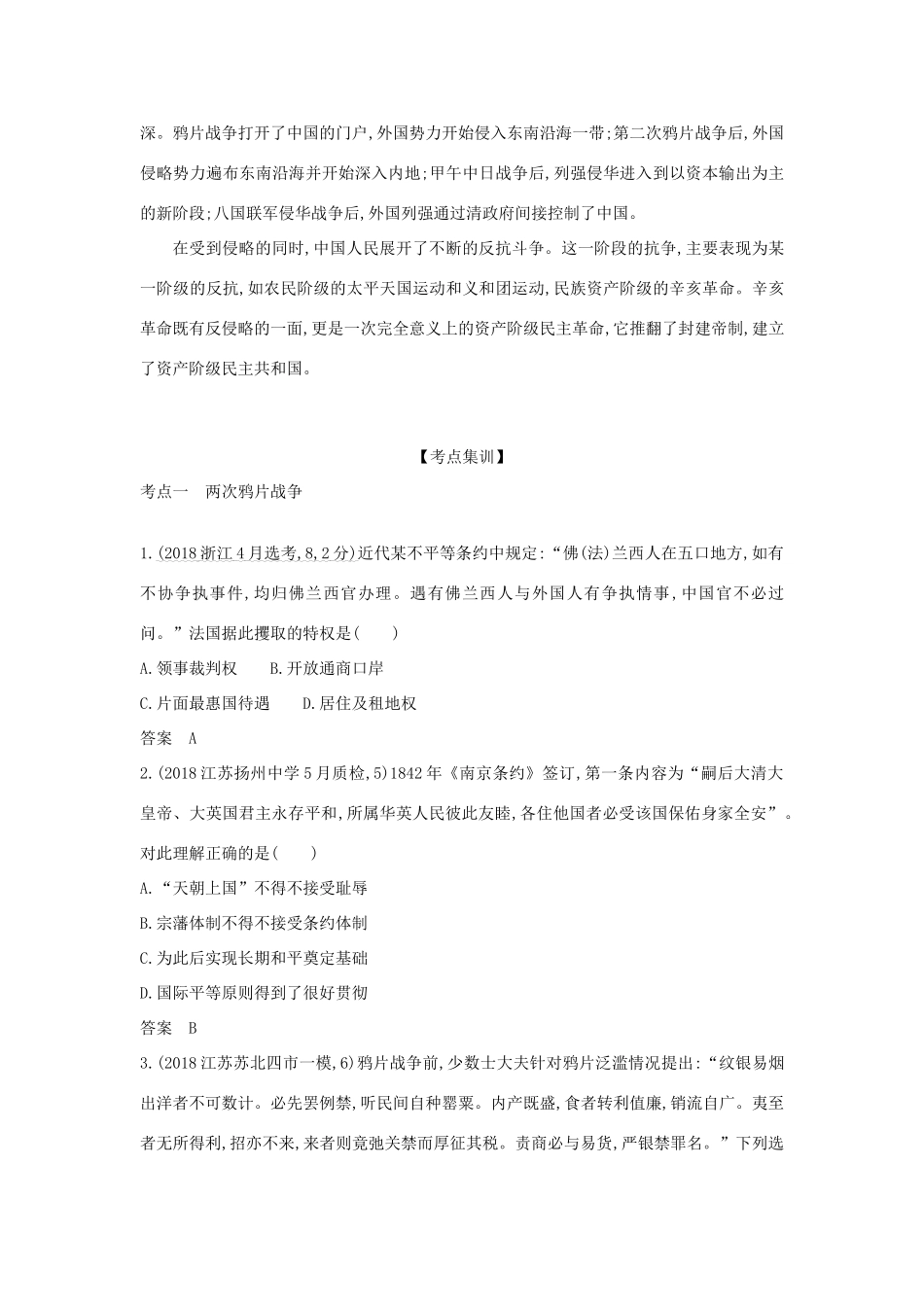 深。鸦片战争打开了中国的门户,外国势力开始侵入东南沿海一带;第二次鸦片战争后,外国侵略势力遍布东南沿海并开始深入内地;甲午中日战争后,列强侵华进入到以资本输出为主的新阶段;八国联军侵华战争后,外国列强通过清政府间接控制了中国。

在受到侵略的同时,中国人民展开了不断的反抗斗争。这一阶段的抗争,主要表现为某一阶级的反抗,如农民阶级的太平天国运动和义和团运动,民族资产阶级的辛亥革命。辛亥革命既有反侵略的一面,更是一次完全意义上的资产阶级民主革命,它推翻了封建帝制,建立了资产阶级民主共和国。

【考点集训】

考点一　两次鸦片战争

1.(2018浙江4月选考,8,2分)近代某不平等条约中规定:“佛(法)兰西人在五口地方,如有不协争执事件,均归佛兰西官办理。遇有佛兰西人与外国人有争执情事,中国官不必过问。”法国据此攫取的特权是(　　)

A.领事裁判权　　B.开放通商口岸

C.片面最惠国待遇　　D.居住及租地权

答案　A

2.(2018江苏扬州中学5月质检,5)1842年《南京条约》签订,第一条内容为“嗣后大清大皇帝、大英国君主永存平和,所属华英人民彼此友睦,各住他国者必受该国保佑身家全安”。对此理解正确的是(　　)

A.“天朝上国”不得不接受耻辱

B.宗藩体制不得不接受条约体制

C.为此后实现长期和平奠定基础

D.国际平等原则得到了很好贯彻

答案　B

3.(2018江苏苏北四市一模,6)鸦片战争前,少数士大夫针对鸦片泛滥情况提出:“纹银易烟出洋者不可数计。必先罢例禁,听民间自种罂粟。内产既盛,食者转利值廉,销流自广。夷至者无所得利,招亦不来,来者则竟弛关禁而厚征其税。责商必与易货,严银禁罪名。”下列选